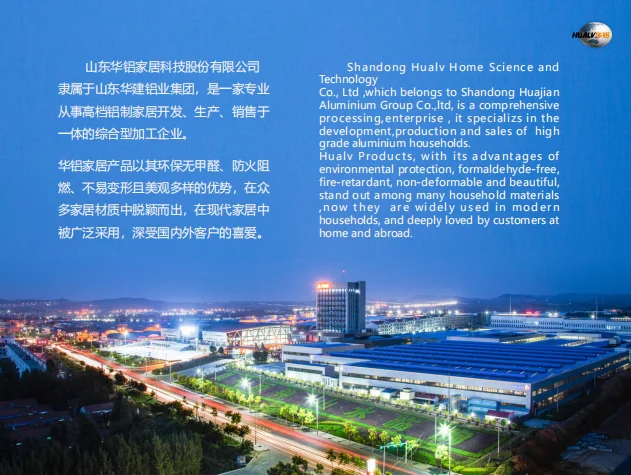 HUALV华铝

山东华铝家居科技股份有限公司隶属于山东华建铝业集团，是一家专业从事高档铝制家居开发、生产、销售于一体的综合型加工企业。

华铝家居产品以其环保无甲醛、防火阻燃、不易变形且美观多样的优势，在众多家居材质中脱颖而出，在现代家居中被广泛采用，深受国内外客户的喜爱。

Shandong Hualv Home Science and Technology Co., Ltd ,which belongs to Shandong Huajian Aluminium Group Co.,ltd, is a comprehensive processing,enterprise , it specializs in the development,production and sales of high grade aluminium households.

Hualv Products, with its advantages of environmental protection, formaldehyde-free, fire-retardant, non-deformable and beautiful, stand out among many household materials ,now they are widely used in modern households, and deeply loved by customers at home and abroad.